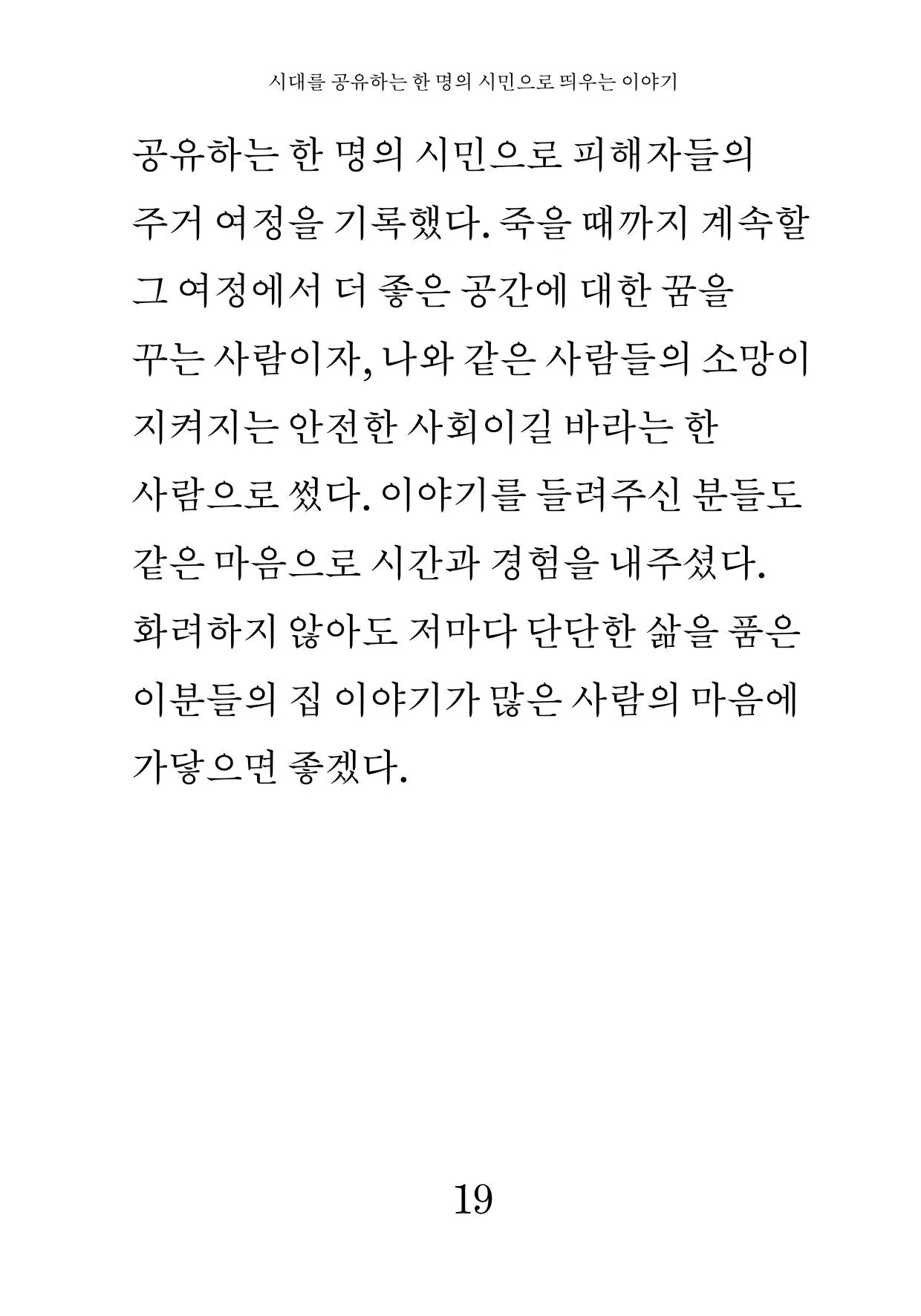 시대를 공유하는 한 명의 시민으로 띄우는 이야기

공유하는 한 명의 시민으로 피해자들의 주거 여정을 기록했다. 죽을 때까지 계속할 그 여정에서 더 좋은 공간에 대한 꿈을 꾸는 사람이자, 나와 같은 사람들의 소망이 지켜지는 안전한 사회이길 바라는 한 사람으로 썼다. 이야기를 들려주신 분들도 같은 마음으로 시간과 경험을 내주셨다. 화려하지 않아도 저마다 단단한 삶을 품은 이분들의 집 이야기가 많은 사람의 마음에 가닿으면 좋겠다.

19